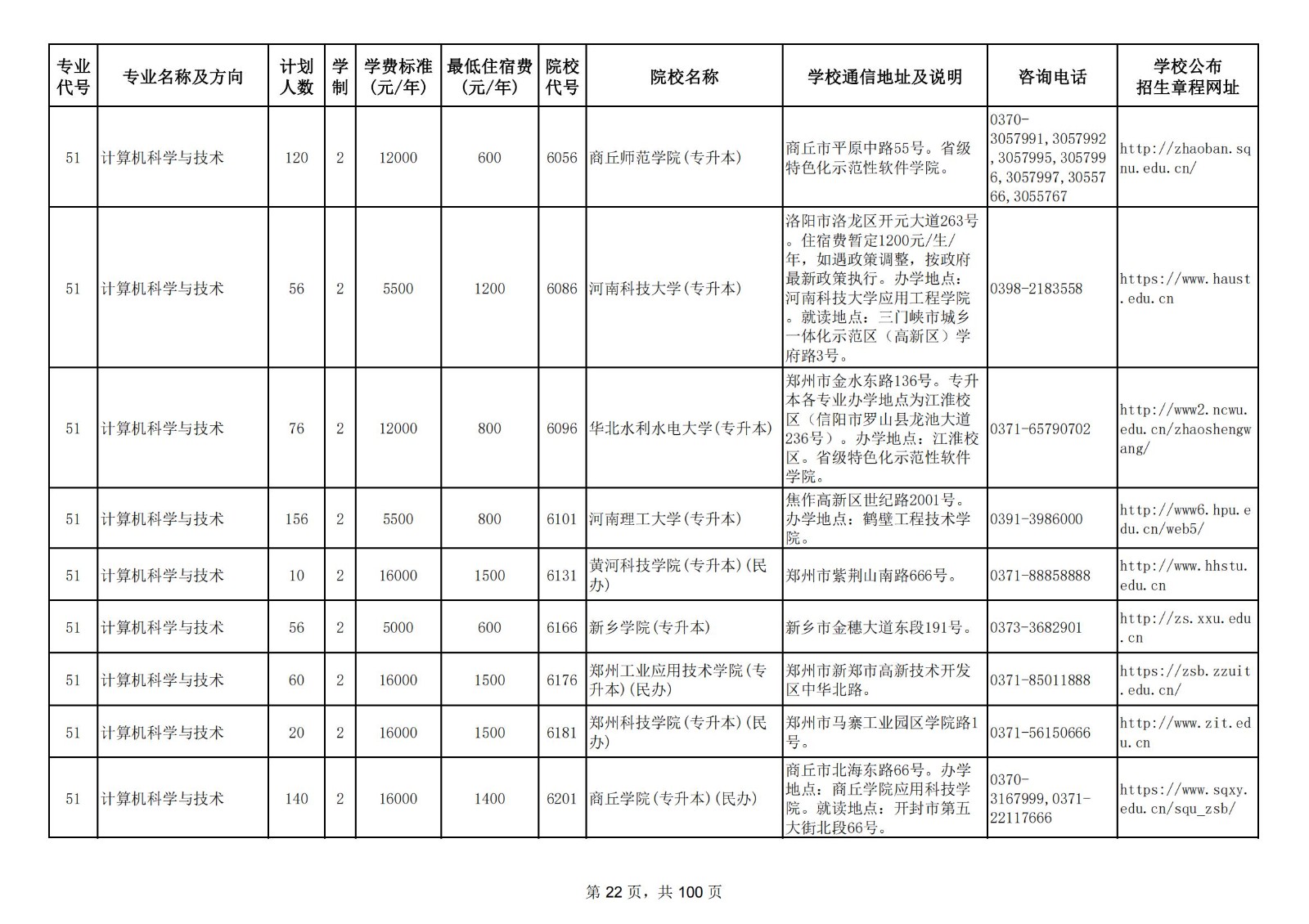 | 专业代号 | 专业名称及方向 | 计划人数 | 学制 | 学费标准(元/年) | 最低住宿费(元/年) | 院校代号 | 院校名称 | 学校通信地址及说明 | 咨询电话 | 学校公布招生章程网址 |
|---|---|---|---|---|---|---|---|---|---|---|
| 51 | 计算机科学与技术 | 120 | 2 | 12000 | 600 | 6056 | 商丘师范学院(专升本) | 商丘市平原中路55号。省级特色化示范性软件学院。 | 0370-3057991,3057992,3057995,3057996,3057997,3055766,3055767 | http://zhaoban.sqnu.edu.cn/ |
| 51 | 计算机科学与技术 | 56 | 2 | 5500 | 1200 | 6086 | 河南科技大学(专升本) | 洛阳市洛龙区开元大道263号。住宿费暂定1200元/生/年，如遇政策调整，按政府最新政策执行。办学地点：河南科技大学应用工程学院。就读地点：三门峡市城乡一体化示范区（高新区）学府路3号。 | 0398-2183558 | https://www.haust.edu.cn |
| 51 | 计算机科学与技术 | 76 | 2 | 12000 | 800 | 6096 | 华北水利水电大学(专升本) | 郑州市金水东路136号。专升本各专业办学地点为江淮校区（信阳市罗山县龙池大道236号）。办学地点：江淮校区。省级特色化示范性软件学院。 | 0371-65790702 | http://www2.ncwu.edu.cn/zhaoshengwang/ |
| 51 | 计算机科学与技术 | 156 | 2 | 5500 | 800 | 6101 | 河南理工大学(专升本) | 焦作高新区世纪路2001号。办学地点：鹤壁工程技术学院。 | 0391-3986000 | http://www6.hpu.edu.cn/web5/ |
| 51 | 计算机科学与技术 | 10 | 2 | 16000 | 1500 | 6131 | 黄河科技学院(专升本)(民办) | 郑州市紫荆山南路666号。 | 0371-88858888 | http://www.hhstu.edu.cn |
| 51 | 计算机科学与技术 | 56 | 2 | 5000 | 600 | 6166 | 新乡学院(专升本) | 新乡市金穗大道东段191号。 | 0373-3682901 | http://zs.xxu.edu.cn |
| 51 | 计算机科学与技术 | 60 | 2 | 16000 | 1500 | 6176 | 郑州工业应用技术学院(专升本)(民办) | 郑州市新郑市高新技术开发区中华北路。 | 0371-85011888 | https://zsb.zzuit.edu.cn/ |
| 51 | 计算机科学与技术 | 20 | 2 | 16000 | 1500 | 6181 | 郑州科技学院(专升本)(民办) | 郑州市马寨工业园区学院路1号。 | 0371-56150666 | http://www.zit.edu.cn |
| 51 | 计算机科学与技术 | 140 | 2 | 16000 | 1400 | 6201 | 商丘学院(专升本)(民办) | 商丘市北海东路66号。办学地点：商丘学院应用科技学院。就读地点：开封市第五大街北段66号。 | 0370-3167999,0371-22117666 | https://www.sqxy.edu.cn/squ_zsb/ |

第 22 页，共 100 页